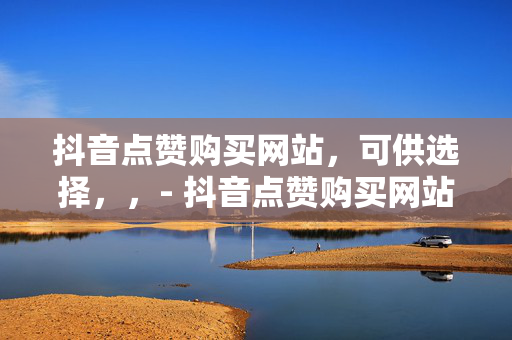 抖音点赞购买网站，可供选择，，- 抖音点赞购买网站